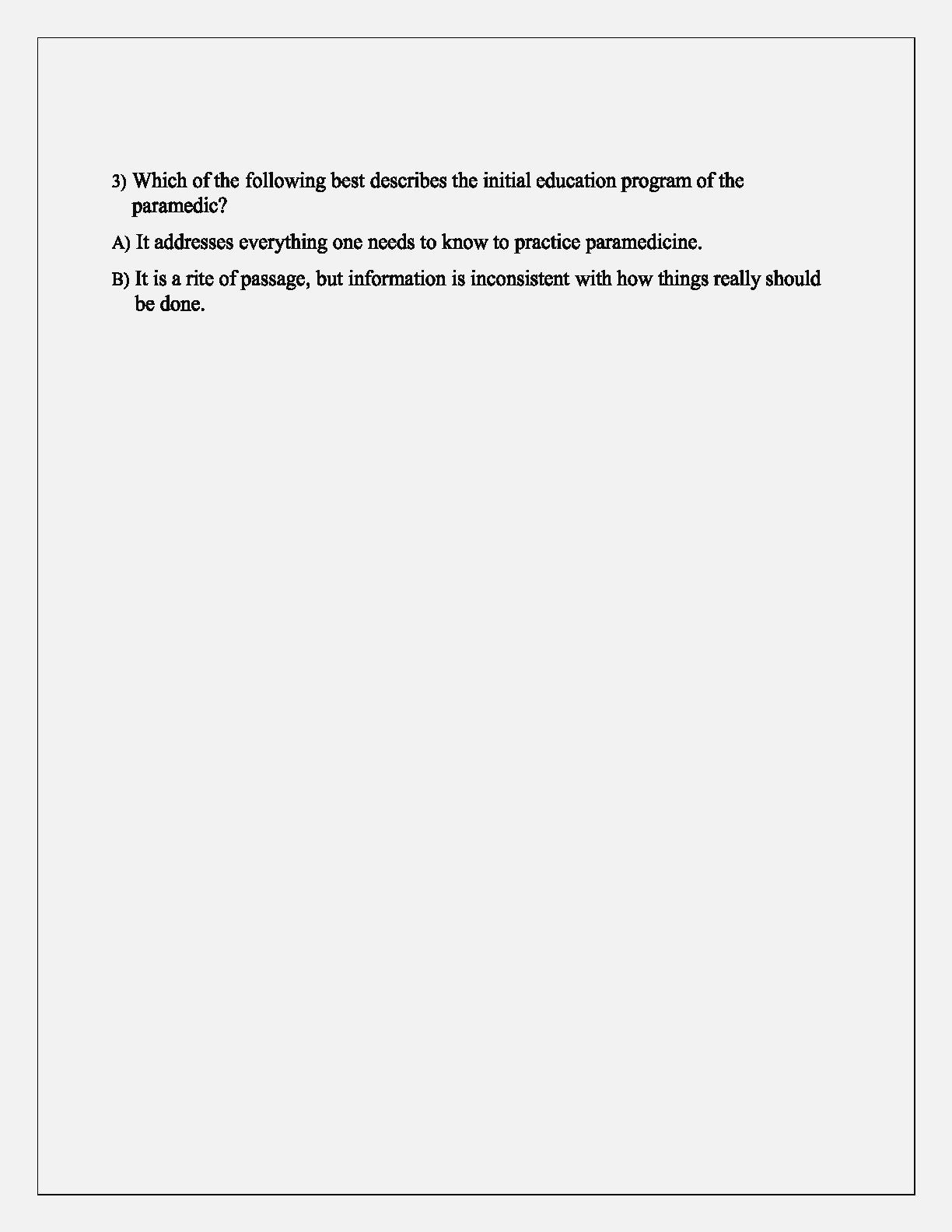 3) Which of the following best describes the initial education program of the paramedic?

A) It addresses everything one needs to know to practice paramedicine.

B) It is a rite of passage, but information is inconsistent with how things really should be done.